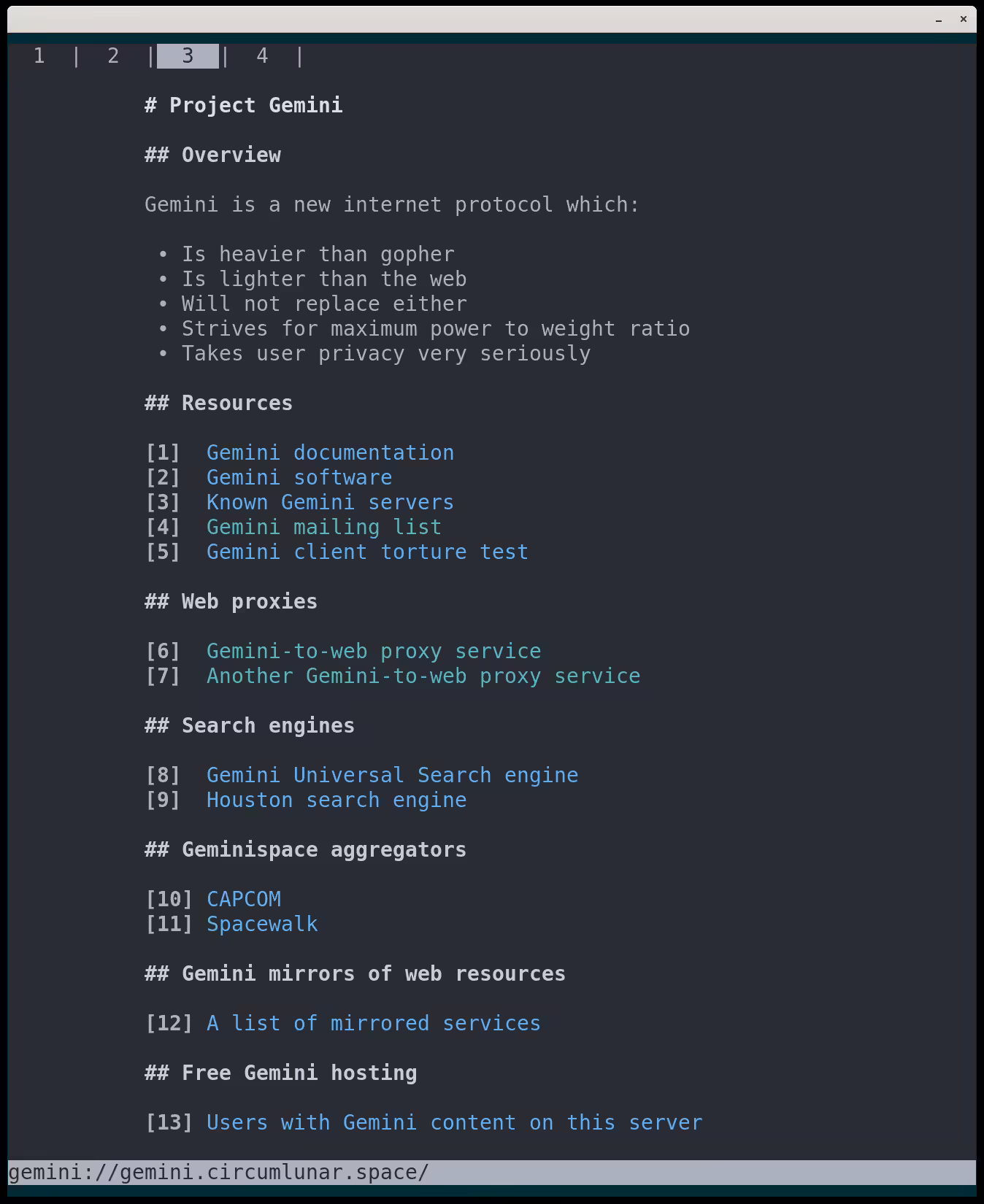 1 | 2 | 3 | 4 |

# Project Gemini

## Overview

Gemini is a new internet protocol which:

• Is heavier than gopher
• Is lighter than the web
• Will not replace either
• Strives for maximum power to weight ratio
• Takes user privacy very seriously

## Resources

[1] Gemini documentation
[2] Gemini software
[3] Known Gemini servers
[4] Gemini mailing list
[5] Gemini client torture test

## Web proxies

[6] Gemini-to-web proxy service
[7] Another Gemini-to-web proxy service

## Search engines

[8] Gemini Universal Search engine
[9] Houston search engine

## Geminispace aggregators

[10] CAPCOM
[11] Spacewalk

## Gemini mirrors of web resources

[12] A list of mirrored services

## Free Gemini hosting

[13] Users with Gemini content on this server

gemini://gemini.circumlunar.space/